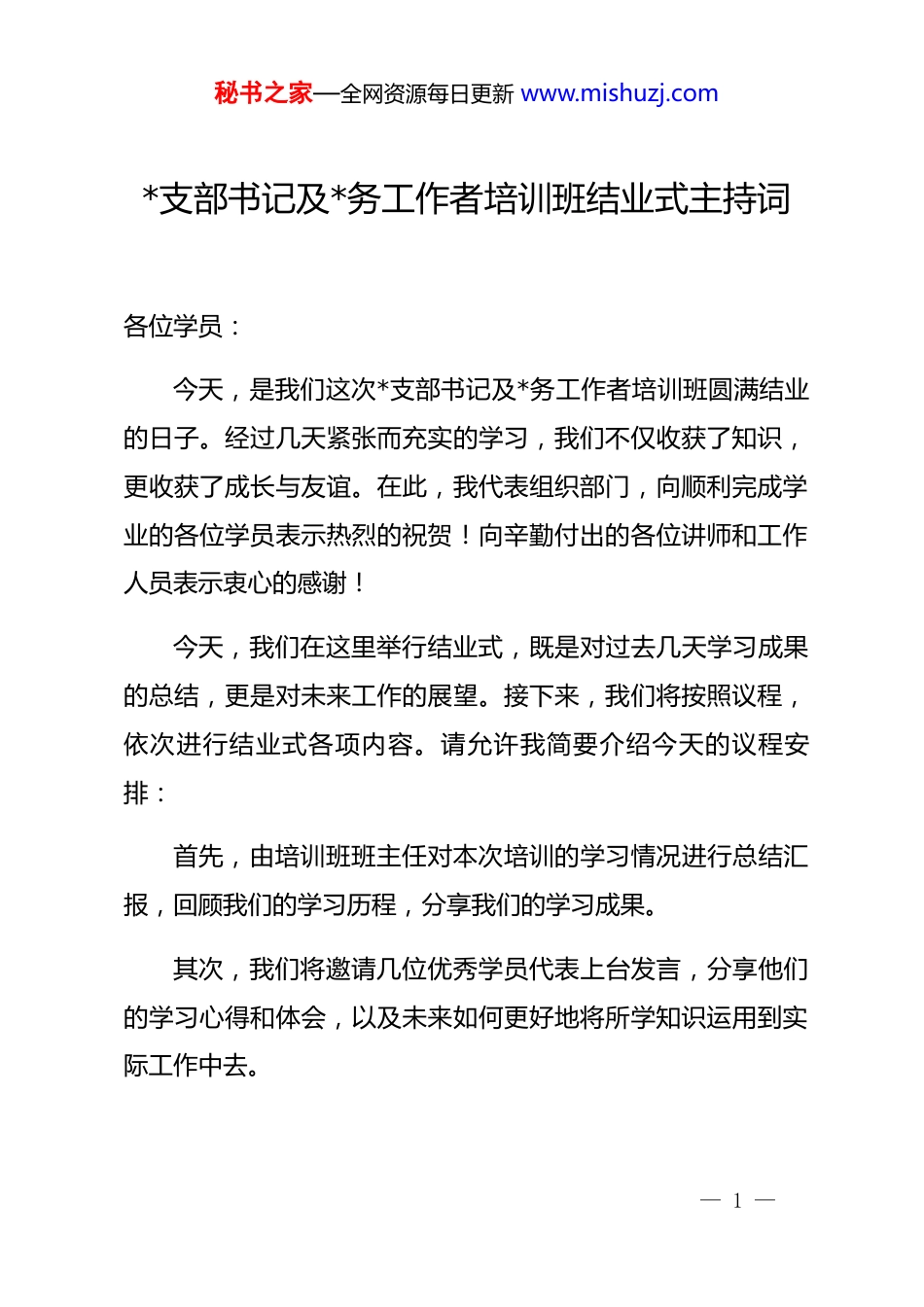 秘书之家—全网资源每日更新 www.mishuzj.com

*支部书记及*务工作者培训班结业式主持词

各位学员：

今天，是我们这次*支部书记及*务工作者培训班圆满结业的日子。经过几天紧张而充实的学习，我们不仅收获了知识，更收获了成长与友谊。在此，我代表组织部门，向顺利完成学业的各位学员表示热烈的祝贺！向辛勤付出的各位讲师和工作人员表示衷心的感谢！

今天，我们在这里举行结业式，既是对过去几天学习成果的总结，更是对未来工作的展望。接下来，我们将按照议程，依次进行结业式各项内容。请允许我简要介绍今天的议程安排：

首先，由培训班班主任对本次培训的学习情况进行总结汇报，回顾我们的学习历程，分享我们的学习成果。

其次，我们将邀请几位优秀学员代表上台发言，分享他们的学习心得和体会，以及未来如何更好地将所学知识运用到实际工作中去。

— 1 —